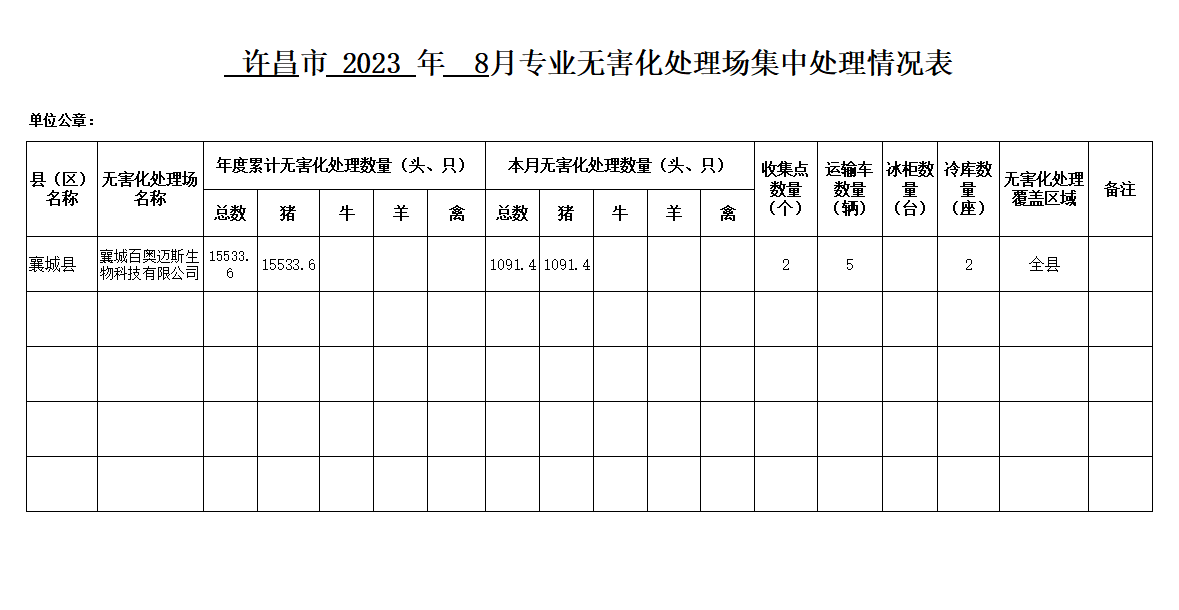 许昌市 2023 年 8月专业无害化处理场集中处理情况表

单位公章：

| 县（区）名称 | 无害化处理场名称 | 年度累计无害化处理数量（头、只） | | | | | 本月无害化处理数量（头、只） | | | | | 收集点数量（个） | 运输车数量（辆） | 冰柜数量（台） | 冷库数量（座） | 无害化处理覆盖区域 | 备注 |
|---|---|---|---|---|---|---|---|---|---|---|---|---|---|---|---|---|---|
| | | 总数 | 猪 | 牛 | 羊 | 禽 | 总数 | 猪 | 牛 | 羊 | 禽 | | | | | | |
| 襄城县 | 襄城百奥迈斯生物科技有限公司 | 15533.6 | 15533.6 | | | | 1091.4 | 1091.4 | | | | 2 | 5 | | 2 | 全县 | |
| | | | | | | | | | | | | | | | | | |
| | | | | | | | | | | | | | | | | | |
| | | | | | | | | | | | | | | | | | |
| | | | | | | | | | | | | | | | | | |